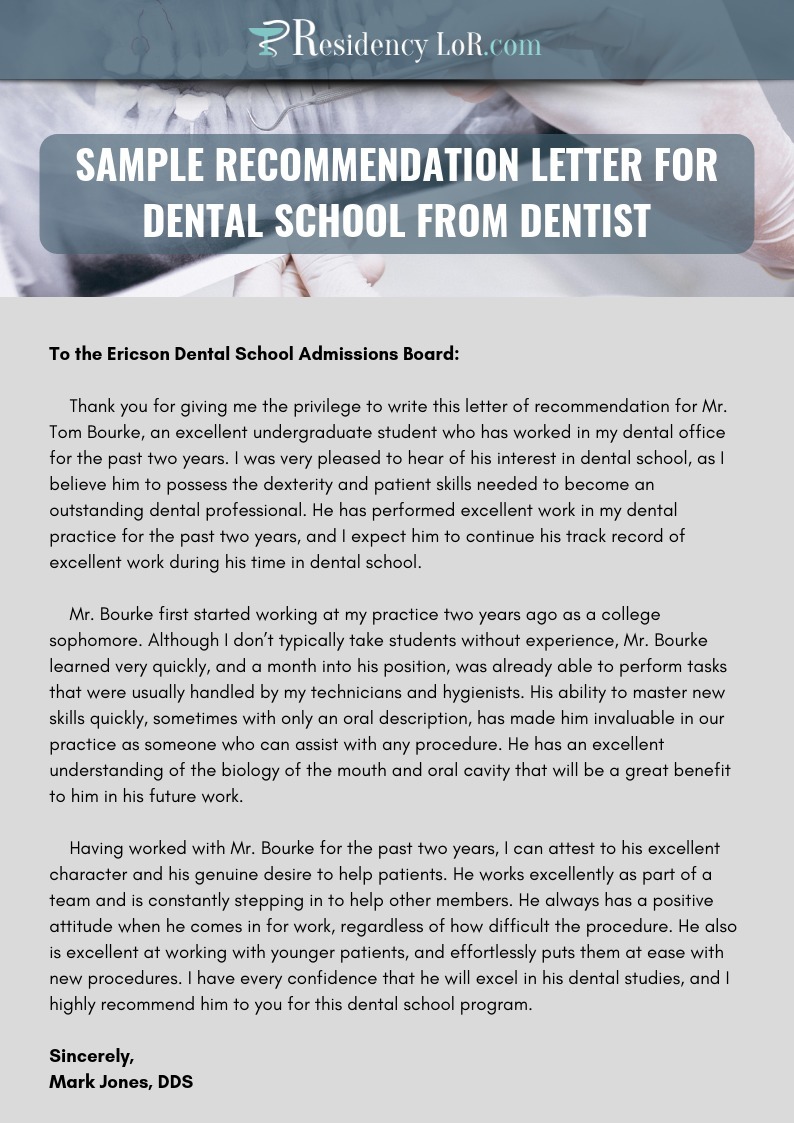 Residency LoR.com

SAMPLE RECOMMENDATION LETTER FOR DENTAL SCHOOL FROM DENTIST

To the Ericson Dental School Admissions Board:

Thank you for giving me the privilege to write this letter of recommendation for Mr. Tom Bourke, an excellent undergraduate student who has worked in my dental office for the past two years. I was very pleased to hear of his interest in dental school, as I believe him to possess the dexterity and patient skills needed to become an outstanding dental professional. He has performed excellent work in my dental practice for the past two years, and I expect him to continue his track record of excellent work during his time in dental school.

Mr. Bourke first started working at my practice two years ago as a college sophomore. Although I don't typically take students without experience, Mr. Bourke learned very quickly, and a month into his position, was already able to perform tasks that were usually handled by my technicians and hygienists. His ability to master new skills quickly, sometimes with only an oral description, has made him invaluable in our practice as someone who can assist with any procedure. He has an excellent understanding of the biology of the mouth and oral cavity that will be a great benefit to him in his future work.

Having worked with Mr. Bourke for the past two years, I can attest to his excellent character and his genuine desire to help patients. He works excellently as part of a team and is constantly stepping in to help other members. He always has a positive attitude when he comes in for work, regardless of how difficult the procedure. He also is excellent at working with younger patients, and effortlessly puts them at ease with new procedures. I have every confidence that he will excel in his dental studies, and I highly recommend him to you for this dental school program.

Sincerely,
Mark Jones, DDS